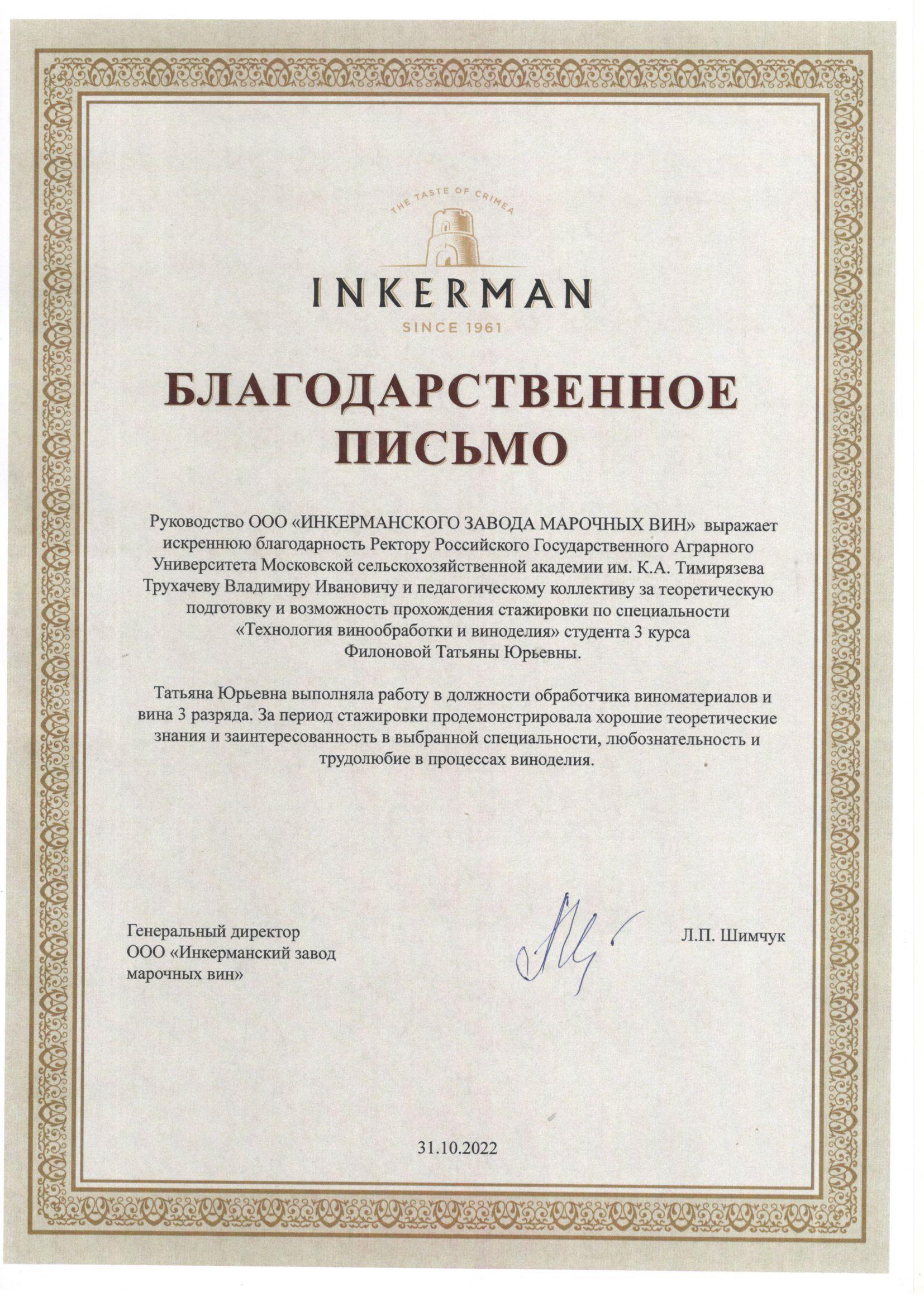 THE TASTE OF CRIMEA

INKERMAN

SINCE 1961

БЛАГОДАРСТВЕННОЕ ПИСЬМО

Руководство ООО «ИНКЕРМАНСКОГО ЗАВОДА МАРОЧНЫХ ВИН» выражает искреннюю благодарность Ректору Российского Государственного Аграрного Университета Московской сельскохозяйственной академии им. К.А. Тимирязева Трухачеву Владимиру Ивановичу и педагогическому коллективу за теоретическую подготовку и возможность прохождения стажировки по специальности «Технология винообработки и виноделия» студента 3 курса Филоновой Татьяны Юрьевны.

Татьяна Юрьевна выполняла работу в должности обработчика виноматериалов и вина 3 разряда. За период стажировки продемонстрировала хорошие теоретические знания и заинтересованность в выбранной специальности, любознательность и трудолюбие в процессах виноделия.

Генеральный директор
ООО «Инкерманский завод марочных вин»

Л.П. Шимчук

31.10.2022